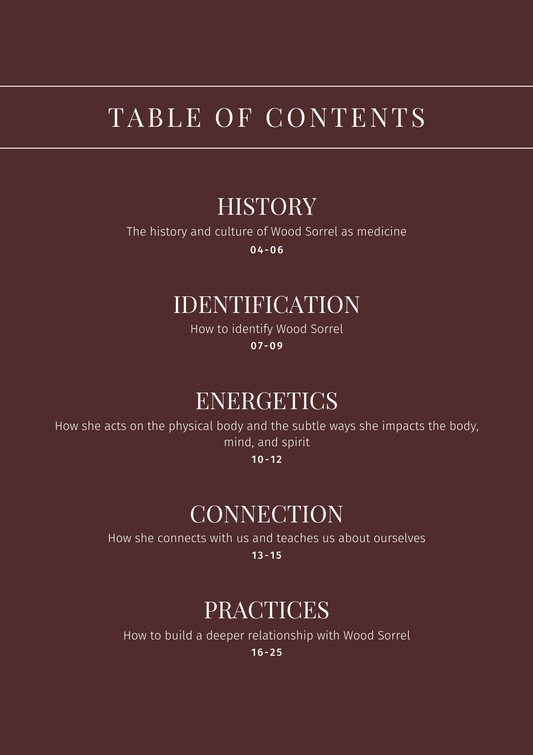 TABLE OF CONTENTS

HISTORY
The history and culture of Wood Sorrel as medicine
04-06

IDENTIFICATION
How to identify Wood Sorrel
07-09

ENERGETICS
How she acts on the physical body and the subtle ways she impacts the body, mind, and spirit
10-12

CONNECTION
How she connects with us and teaches us about ourselves
13-15

PRACTICES
How to build a deeper relationship with Wood Sorrel
16-25